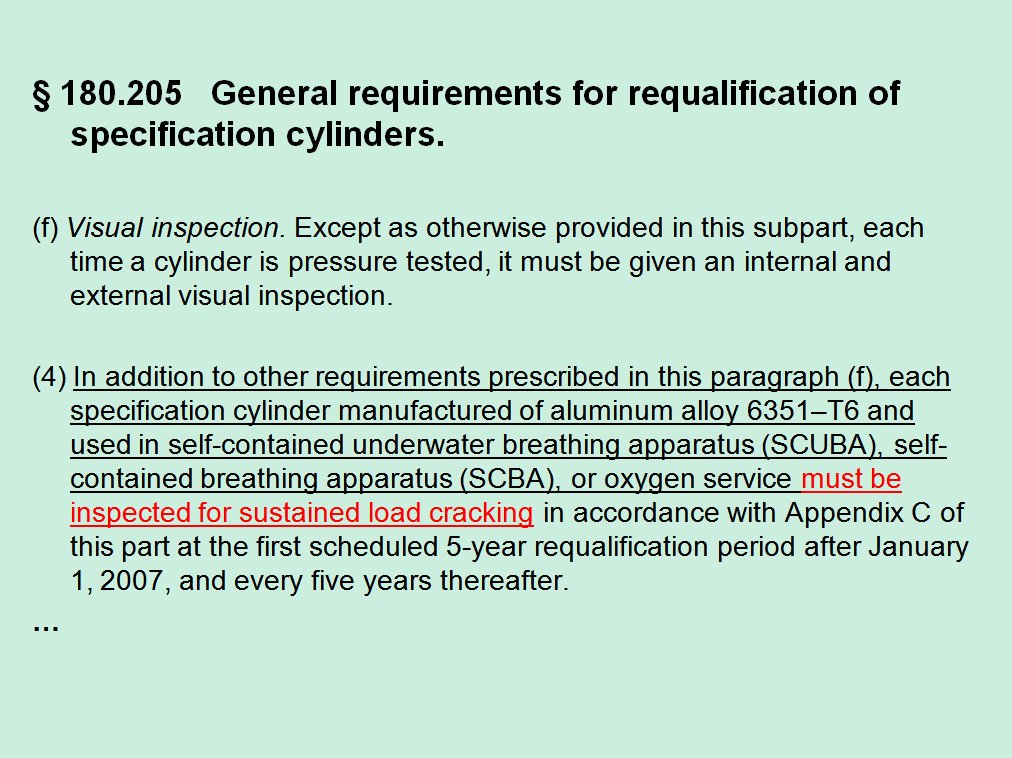 § 180.205 General requirements for requalification of specification cylinders.

(f) Visual inspection. Except as otherwise provided in this subpart, each time a cylinder is pressure tested, it must be given an internal and external visual inspection.

(4) In addition to other requirements prescribed in this paragraph (f), each specification cylinder manufactured of aluminum alloy 6351–T6 and used in self-contained underwater breathing apparatus (SCUBA), self-contained breathing apparatus (SCBA), or oxygen service must be inspected for sustained load cracking in accordance with Appendix C of this part at the first scheduled 5-year requalification period after January 1, 2007, and every five years thereafter.

…